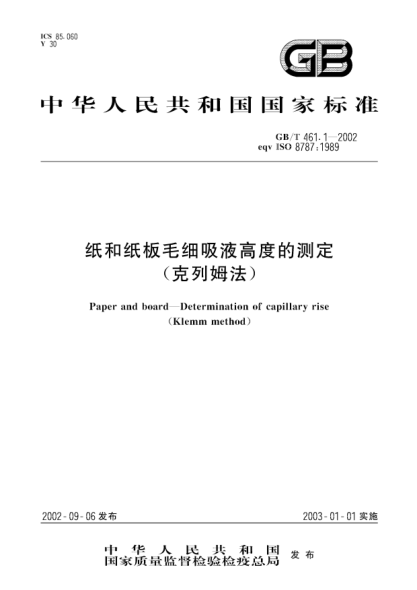 ICS 85.060
Y 30

GB

中华人民共和国国家标准

GB/T 461.1—2002
eqv ISO 8787:1989

纸和纸板毛细吸液高度的测定
（克列姆法）

Paper and board—Determination of capillary rise
（Klemm method）

2002-09-06 发布

2003-01-01 实施

中华人民共和国
国家质量监督检验检疫总局 发布